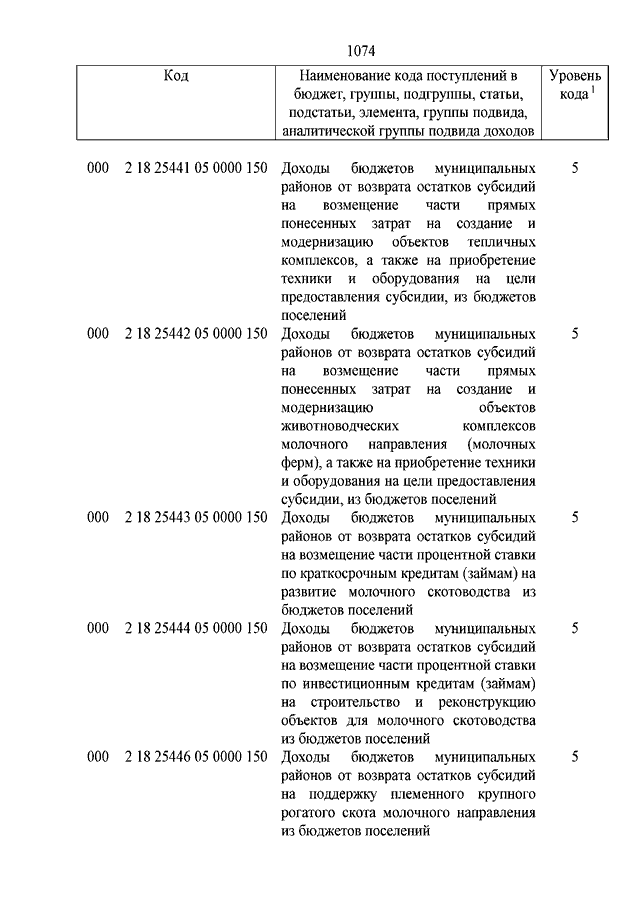 1074

| Код | Наименование кода поступлений в бюджет, группы, подгруппы, статьи, подстатьи, элемента, группы подвида, аналитической группы подвида доходов | Уровень кода $^1$ |
|---|---|---|
| 000 2 18 25441 05 0000 150 | Доходы бюджетов муниципальных районов от возврата остатков субсидий на возмещение части прямых понесенных затрат на создание и модернизацию объектов тепличных комплексов, а также на приобретение техники и оборудования на цели предоставления субсидии, из бюджетов поселений | 5 |
| 000 2 18 25442 05 0000 150 | Доходы бюджетов муниципальных районов от возврата остатков субсидий на возмещение части прямых понесенных затрат на создание и модернизацию объектов животноводческих комплексов молочного направления (молочных ферм), а также на приобретение техники и оборудования на цели предоставления субсидии, из бюджетов поселений | 5 |
| 000 2 18 25443 05 0000 150 | Доходы бюджетов муниципальных районов от возврата остатков субсидий на возмещение части процентной ставки по краткосрочным кредитам (займам) на развитие молочного скотоводства из бюджетов поселений | 5 |
| 000 2 18 25444 05 0000 150 | Доходы бюджетов муниципальных районов от возврата остатков субсидий на возмещение части процентной ставки по инвестиционным кредитам (займам) на строительство и реконструкцию объектов для молочного скотоводства из бюджетов поселений | 5 |
| 000 2 18 25446 05 0000 150 | Доходы бюджетов муниципальных районов от возврата остатков субсидий на поддержку племенного крупного рогатого скота молочного направления из бюджетов поселений | 5 |